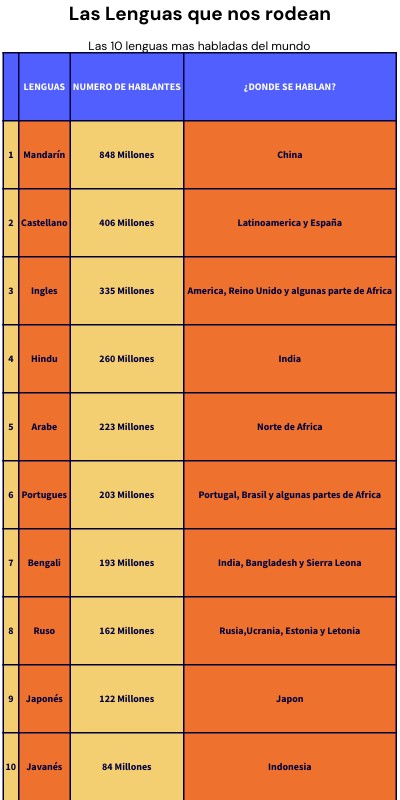 Las Lenguas que nos rodean

Las 10 lenguas mas habladas del mundo

| | LENGUAS | NUMERO DE HABLANTES | ¿DONDE SE HABLAN? |
|---|---|---|---|
| 1 | Mandarín | 848 Millones | China |
| 2 | Castellano | 406 Millones | Latinoamerica y España |
| 3 | Ingles | 335 Millones | America, Reino Unido y algunas parte de Africa |
| 4 | Hindu | 260 Millones | India |
| 5 | Arabe | 223 Millones | Norte de Africa |
| 6 | Portugues | 203 Millones | Portugal, Brasil y algunas partes de Africa |
| 7 | Bengali | 193 Millones | India, Bangladesh y Sierra Leona |
| 8 | Ruso | 162 Millones | Rusia,Ucrania, Estonia y Letonia |
| 9 | Japonés | 122 Millones | Japon |
| 10 | Javanés | 84 Millones | Indonesia |